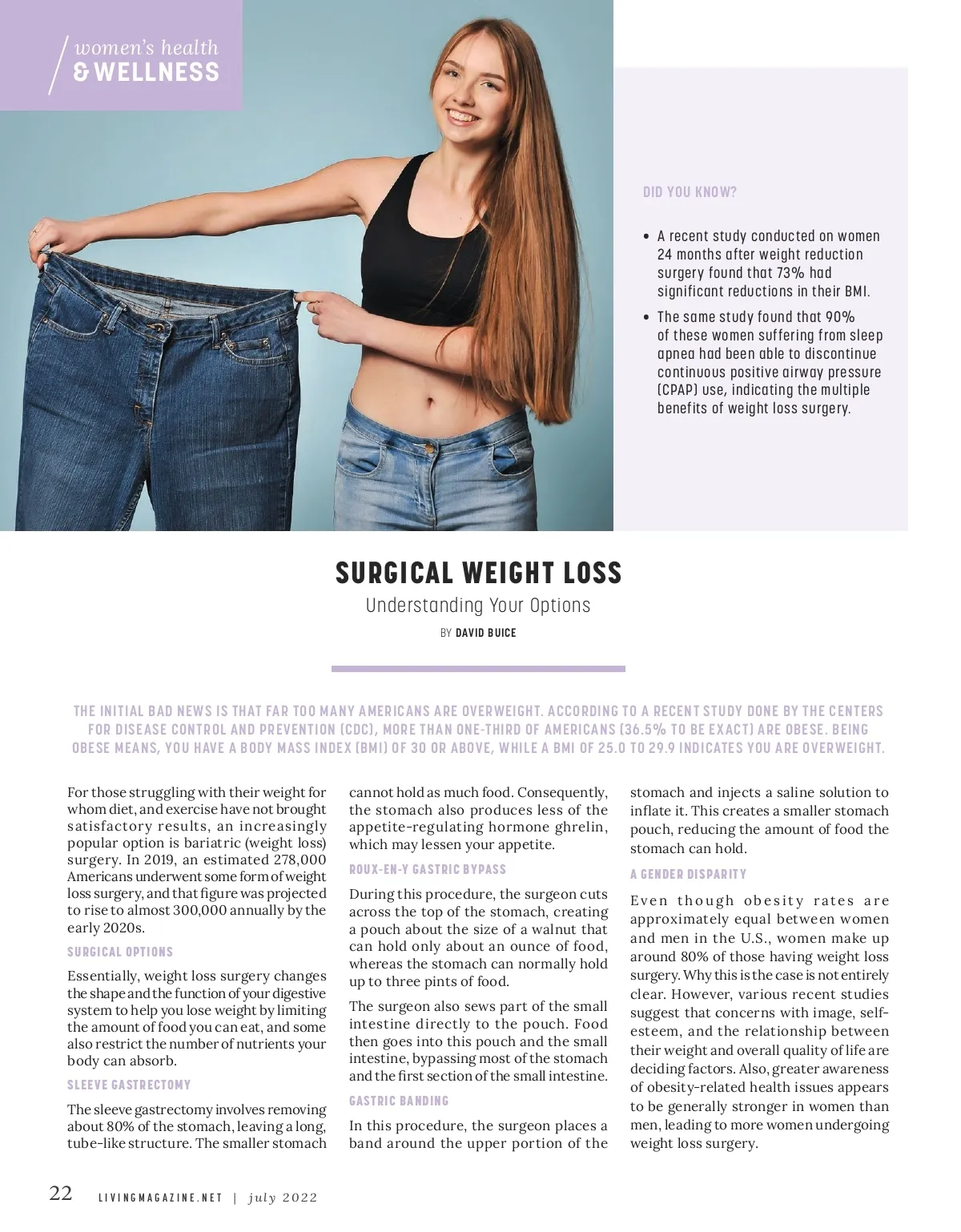 women's health
& WELLNESS

DID YOU KNOW?

• A recent study conducted on women 24 months after weight reduction surgery found that 73% had significant reductions in their BMI.

• The same study found that 90% of these women suffering from sleep apnea had been able to discontinue continuous positive airway pressure (CPAP) use, indicating the multiple benefits of weight loss surgery.

SURGICAL WEIGHT LOSS

Understanding Your Options

BY DAVID BUICE

THE INITIAL BAD NEWS IS THAT FAR TOO MANY AMERICANS ARE OVERWEIGHT. ACCORDING TO A RECENT STUDY DONE BY THE CENTERS FOR DISEASE CONTROL AND PREVENTION (CDC), MORE THAN ONE-THIRD OF AMERICANS (36.5% TO BE EXACT) ARE OBESE. BEING OBESE MEANS, YOU HAVE A BODY MASS INDEX (BMI) OF 30 OR ABOVE, WHILE A BMI OF 25.0 TO 29.9 INDICATES YOU ARE OVERWEIGHT.

For those struggling with their weight for whom diet, and exercise have not brought satisfactory results, an increasingly popular option is bariatric (weight loss) surgery. In 2019, an estimated 278,000 Americans underwent some form of weight loss surgery, and that figure was projected to rise to almost 300,000 annually by the early 2020s.

SURGICAL OPTIONS

Essentially, weight loss surgery changes the shape and the function of your digestive system to help you lose weight by limiting the amount of food you can eat, and some also restrict the number of nutrients your body can absorb.

SLEEVE GASTRECTOMY

The sleeve gastrectomy involves removing about 80% of the stomach, leaving a long, tube-like structure. The smaller stomach cannot hold as much food. Consequently, the stomach also produces less of the appetite-regulating hormone ghrelin, which may lessen your appetite.

ROUX-EN-Y GASTRIC BYPASS

During this procedure, the surgeon cuts across the top of the stomach, creating a pouch about the size of a walnut that can hold only about an ounce of food, whereas the stomach can normally hold up to three pints of food.

The surgeon also sews part of the small intestine directly to the pouch. Food then goes into this pouch and the small intestine, bypassing most of the stomach and the first section of the small intestine.

GASTRIC BANDING

In this procedure, the surgeon places a band around the upper portion of the stomach and injects a saline solution to inflate it. This creates a smaller stomach pouch, reducing the amount of food the stomach can hold.

A GENDER DISPARITY

Even though obesity rates are approximately equal between women and men in the U.S., women make up around 80% of those having weight loss surgery. Why this is the case is not entirely clear. However, various recent studies suggest that concerns with image, self-esteem, and the relationship between their weight and overall quality of life are deciding factors. Also, greater awareness of obesity-related health issues appears to be generally stronger in women than men, leading to more women undergoing weight loss surgery.

22 LIVINGMAGAZINE.NET | july 2022